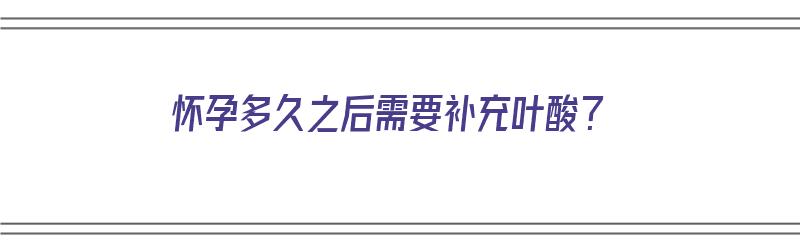 怀孕多久之后需要补充叶酸？